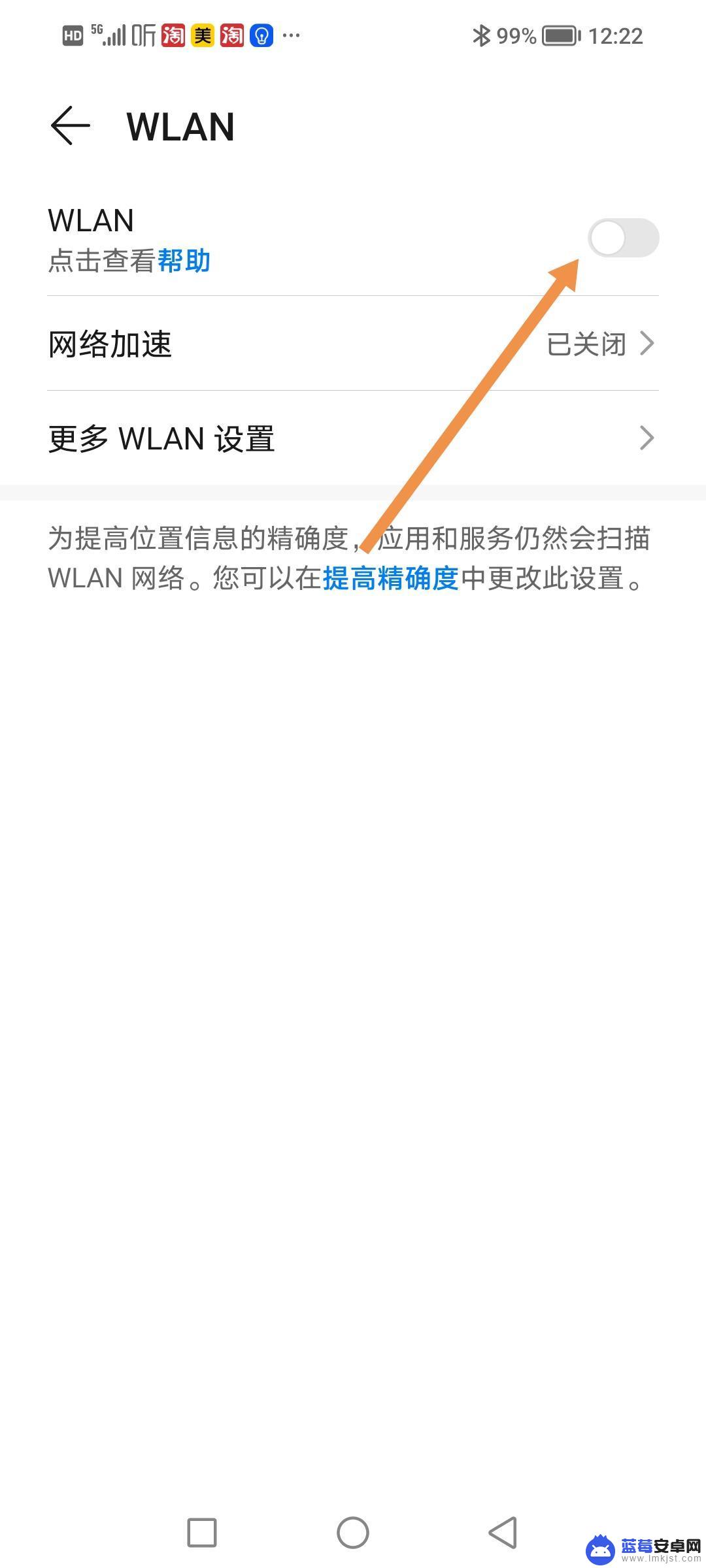 HD 5G 听 淘 美 淘 ··· 99% 12:22

WLAN

WLAN
点击查看帮助

网络加速 已关闭

更多 WLAN 设置

为提高位置信息的精确度，应用和服务仍然会扫描 WLAN 网络。您可以在提高精确度中更改此设置。

蓝莓安卓网
www.lmkjst.com